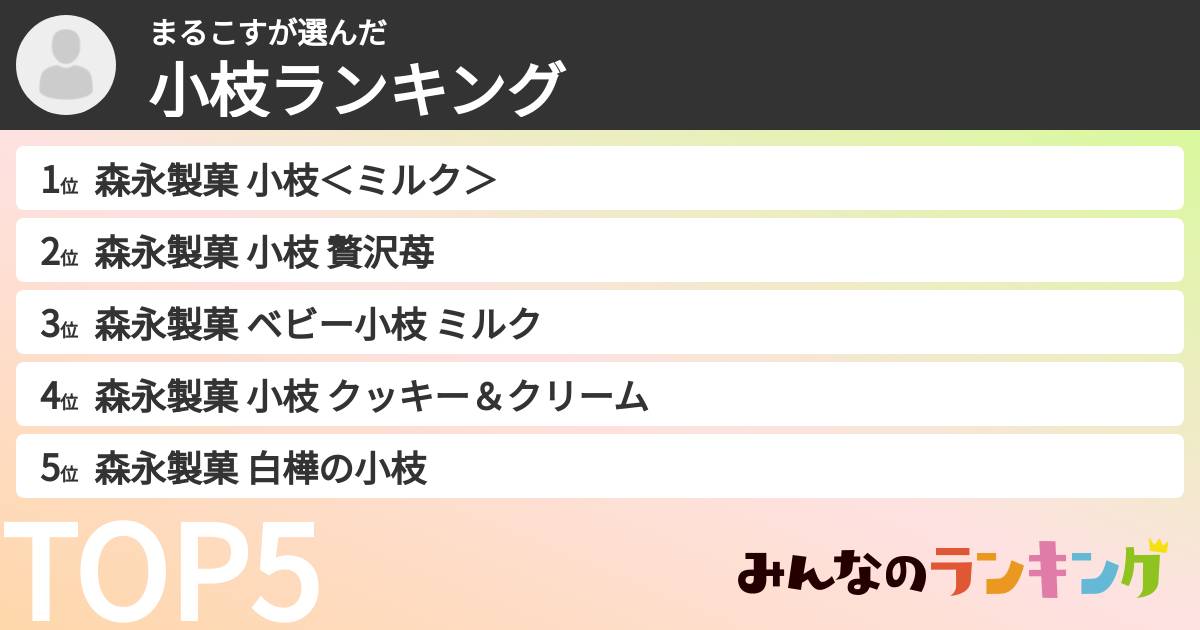 まるこすが選んだ
小枝ランキング

1位 森永製菓 小枝＜ミルク＞
2位 森永製菓 小枝 贅沢苺
3位 森永製菓 ベビー小枝 ミルク
4位 森永製菓 小枝 クッキー＆クリーム
5位 森永製菓 白樺の小枝

TOP5

みんなのランキング